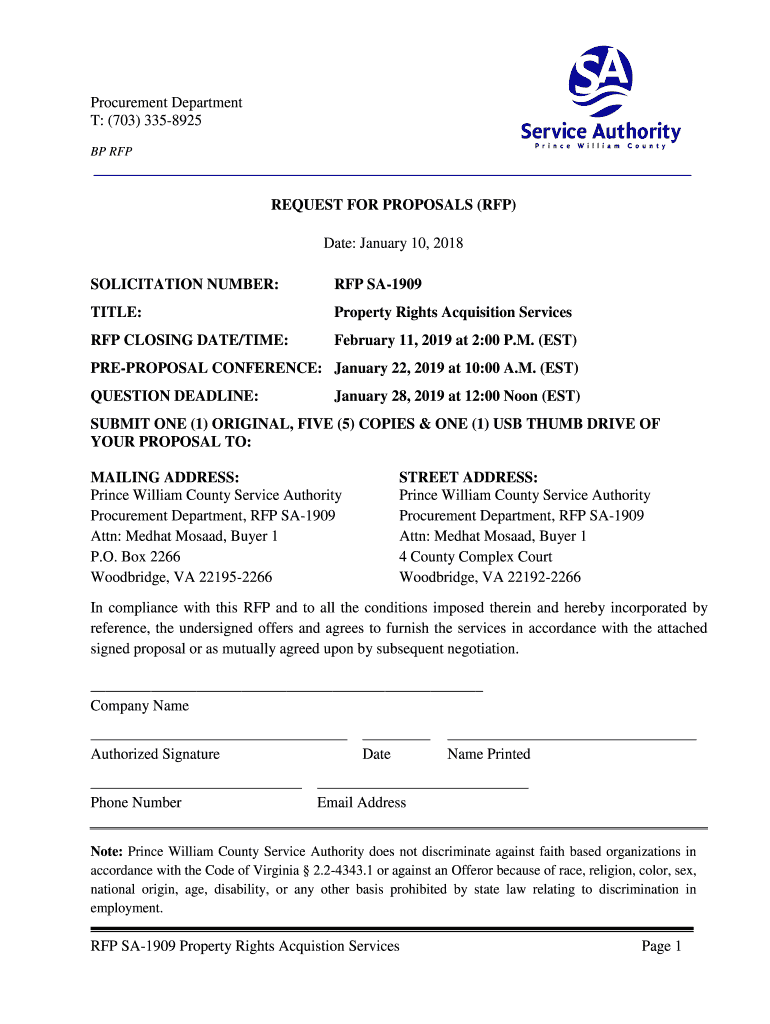 Procurement Department
T: (703) 335-8925

BP RFP

SA
Service Authority
Prince William County

REQUEST FOR PROPOSALS (RFP)

Date: January 10, 2018

SOLICITATION NUMBER: RFP SA-1909

TITLE: Property Rights Acquisition Services

RFP CLOSING DATE/TIME: February 11, 2019 at 2:00 P.M. (EST)

PRE-PROPOSAL CONFERENCE: January 22, 2019 at 10:00 A.M. (EST)

QUESTION DEADLINE: January 28, 2019 at 12:00 Noon (EST)

SUBMIT ONE (1) ORIGINAL, FIVE (5) COPIES & ONE (1) USB THUMB DRIVE OF YOUR PROPOSAL TO:

MAILING ADDRESS:
Prince William County Service Authority
Procurement Department, RFP SA-1909
Attn: Medhat Mosaad, Buyer 1
P.O. Box 2266
Woodbridge, VA 22195-2266

STREET ADDRESS:
Prince William County Service Authority
Procurement Department, RFP SA-1909
Attn: Medhat Mosaad, Buyer 1
4 County Complex Court
Woodbridge, VA 22192-2266

In compliance with this RFP and to all the conditions imposed therein and hereby incorporated by reference, the undersigned offers and agrees to furnish the services in accordance with the attached signed proposal or as mutually agreed upon by subsequent negotiation.

Company Name

Authorized Signature Date Name Printed

Phone Number Email Address

Note: Prince William County Service Authority does not discriminate against faith based organizations in accordance with the Code of Virginia § 2.2-4343.1 or against an Offeror because of race, religion, color, sex, national origin, age, disability, or any other basis prohibited by state law relating to discrimination in employment.

RFP SA-1909 Property Rights Acquistion Services Page 1